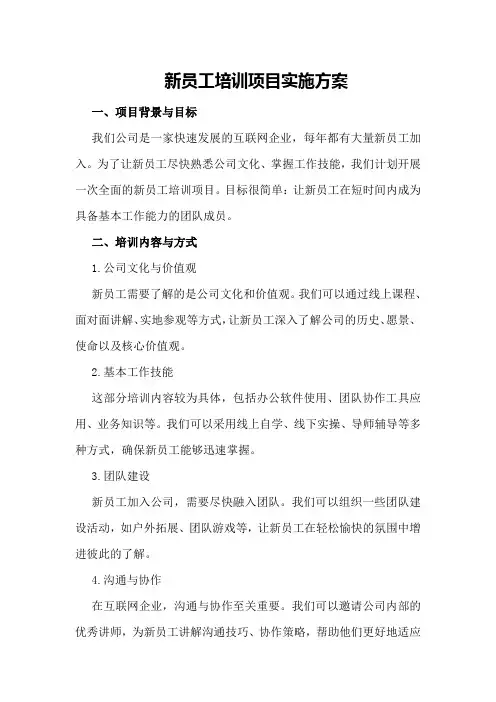 新员工培训项目实施方案

一、项目背景与目标

我们公司是一家快速发展的互联网企业，每年都有大量新员工加入。为了让新员工尽快熟悉公司文化、掌握工作技能，我们计划开展一次全面的新员工培训项目。目标很简单：让新员工在短时间内成为具备基本工作能力的团队成员。

二、培训内容与方式

1.公司文化与价值观

新员工需要了解的是公司文化和价值观。我们可以通过线上课程、面对面讲解、实地参观等方式，让新员工深入了解公司的历史、愿景、使命以及核心价值观。

2.基本工作技能

这部分培训内容较为具体，包括办公软件使用、团队协作工具应用、业务知识等。我们可以采用线上自学、线下实操、导师辅导等多种方式，确保新员工能够迅速掌握。

3.团队建设

新员工加入公司，需要尽快融入团队。我们可以组织一些团队建设活动，如户外拓展、团队游戏等，让新员工在轻松愉快的氛围中增进彼此的了解。

4.沟通与协作

在互联网企业，沟通与协作至关重要。我们可以邀请公司内部的优秀讲师，为新员工讲解沟通技巧、协作策略，帮助他们更好地适应